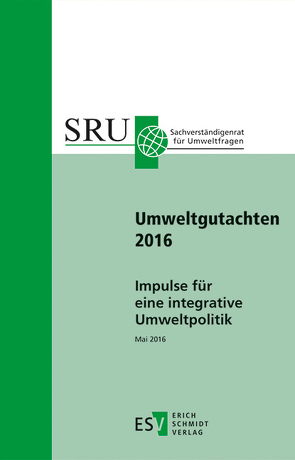 SRU Sachverständigenrat für Umweltfragen

Umweltgutachten 2016

Impulse für eine integrative Umweltpolitik

Mai 2016

ESV ERICH SCHMIDT VERLAG